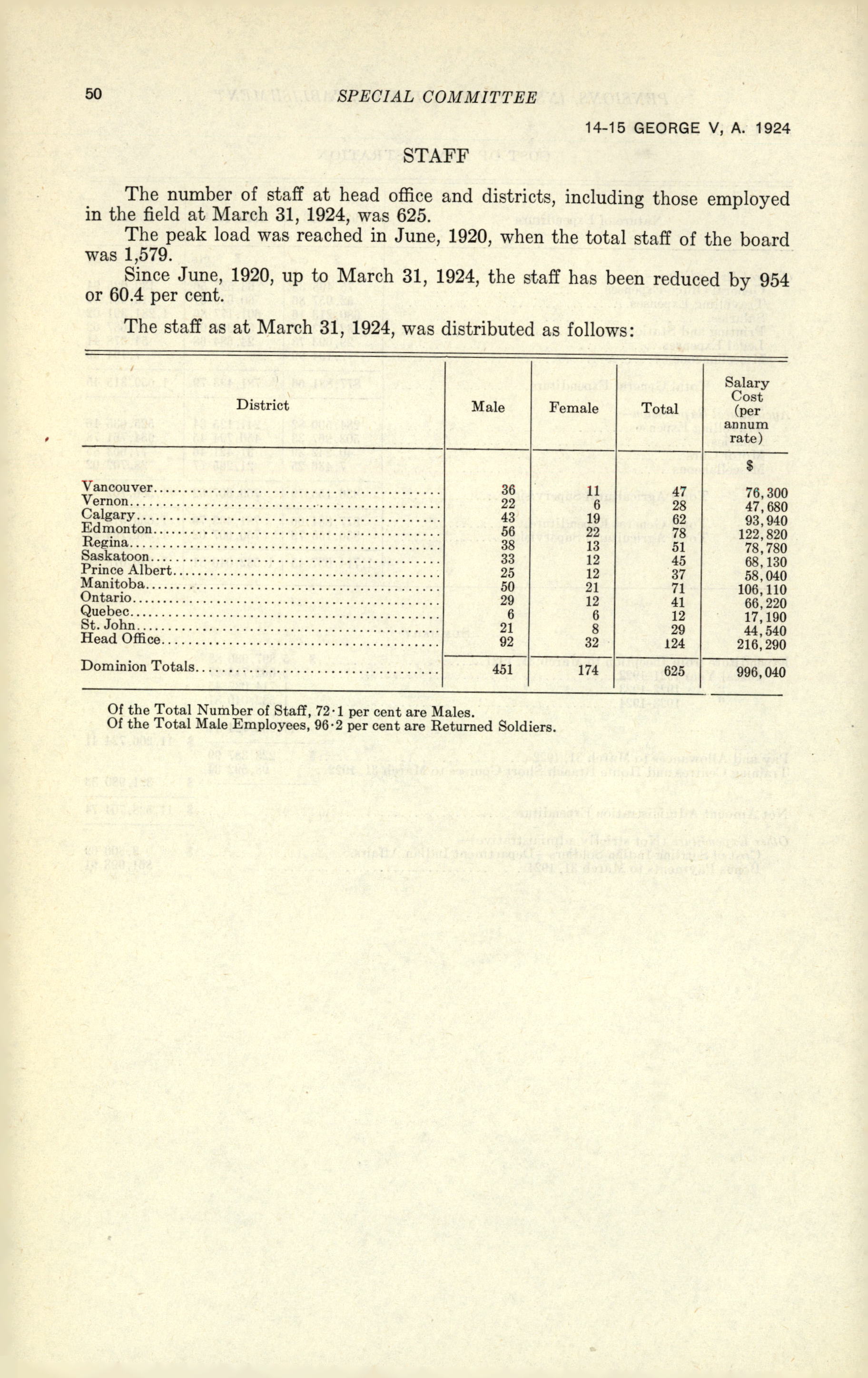 50 SPECIAL COMMITTEE

14-15 GEORGE V, A. 1924

STAFF

The number of staff at head office and districts, including those employed in the field at March 31, 1924, was 625.

The peak load was reached in June, 1920, when the total staff of the board was 1,579.

Since June, 1920, up to March 31, 1924, the staff has been reduced by 954 or 60.4 per cent.

The staff as at March 31, 1924, was distributed as follows:

| District | Male | Female | Total | Salary Cost (per annum rate) |
|---|---|---|---|---|
| | | | | $ |
| Vancouver | 36 | 11 | 47 | 76,300 |
| Vernon | 22 | 6 | 28 | 47,680 |
| Calgary | 43 | 19 | 62 | 93,940 |
| Edmonton | 56 | 22 | 78 | 122,820 |
| Regina | 38 | 13 | 51 | 78,780 |
| Saskatoon | 33 | 12 | 45 | 68,130 |
| Prince Albert | 25 | 12 | 37 | 58,040 |
| Manitoba | 50 | 21 | 71 | 106,110 |
| Ontario | 29 | 12 | 41 | 66,220 |
| Quebec | 6 | 6 | 12 | 17,190 |
| St. John | 21 | 8 | 29 | 44,540 |
| Head Office | 92 | 32 | 124 | 216,290 |
| Dominion Totals | 451 | 174 | 625 | 996,040 |

Of the Total Number of Staff, 72·1 per cent are Males.
Of the Total Male Employees, 96·2 per cent are Returned Soldiers.